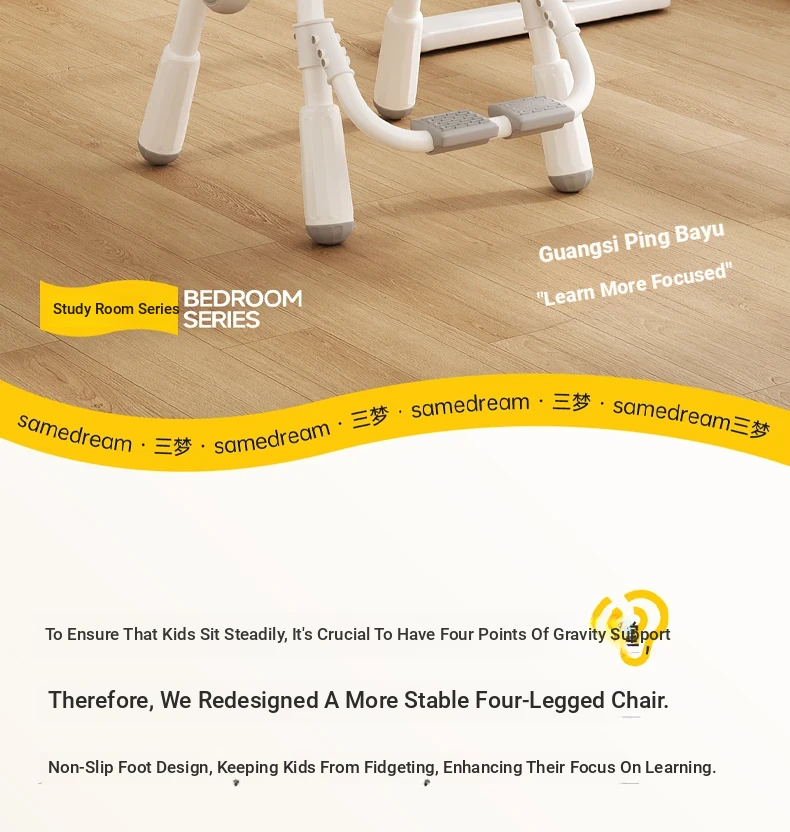 Guangsi Ping Bayu

"Learn More Focused"

Study Room Series BEDROOM SERIES

samedream · 三梦 · samedream · 三梦 · samedream · 三梦 · samedream三梦

To Ensure That Kids Sit Steadily, It's Crucial To Have Four Points Of Gravity Support

Therefore, We Redesigned A More Stable Four-Legged Chair.

Non-Slip Foot Design, Keeping Kids From Fidgeting, Enhancing Their Focus On Learning.